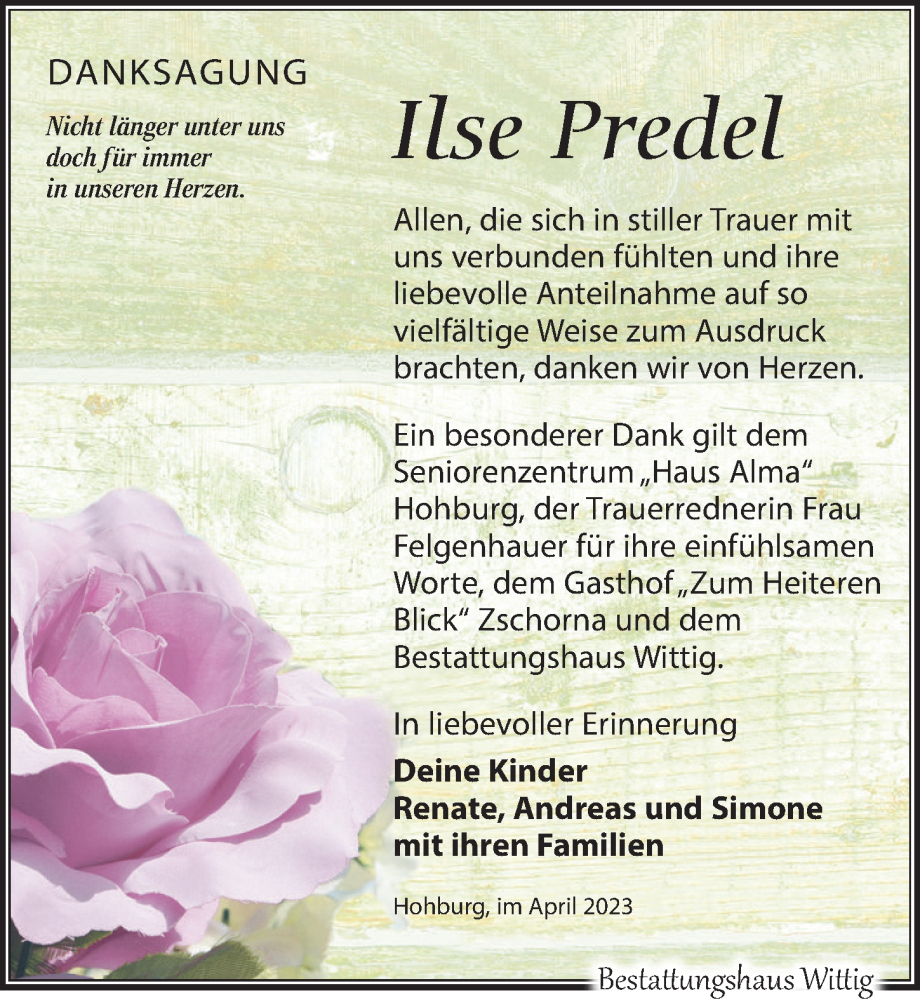 DANKSAGUNG

Nicht länger unter uns
doch für immer
in unseren Herzen.

Ilse Predel

Allen, die sich in stiller Trauer mit uns verbunden fühlten und ihre liebevolle Anteilnahme auf so vielfältige Weise zum Ausdruck brachten, danken wir von Herzen.

Ein besonderer Dank gilt dem Seniorenzentrum „Haus Alma“ Hohburg, der Trauerrednerin Frau Felgenhauer für ihre einfühlsamen Worte, dem Gasthof „Zum Heiteren Blick“ Zschorna und dem Bestattungshaus Wittig.

In liebevoller Erinnerung

Deine Kinder
Renate, Andreas und Simone
mit ihren Familien

Hohburg, im April 2023

Bestattungshaus Wittig